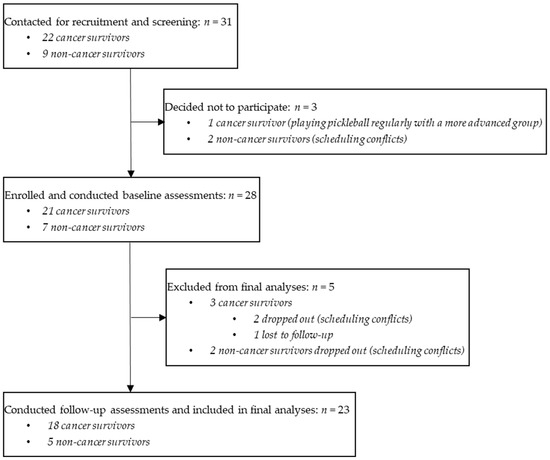 Contacted for recruitment and screening: $n = 31$
• 22 cancer survivors
• 9 non-cancer survivors

Decided not to participate: $n = 3$
• 1 cancer survivor (playing pickleball regularly with a more advanced group)
• 2 non-cancer survivors (scheduling conflicts)

Enrolled and conducted baseline assessments: $n = 28$
• 21 cancer survivors
• 7 non-cancer survivors

Excluded from final analyses: $n = 5$
• 3 cancer survivors
• 2 dropped out (scheduling conflicts)
• 1 lost to follow-up
• 2 non-cancer survivors dropped out (scheduling conflicts)

Conducted follow-up assessments and included in final analyses: $n = 23$
• 18 cancer survivors
• 5 non-cancer survivors